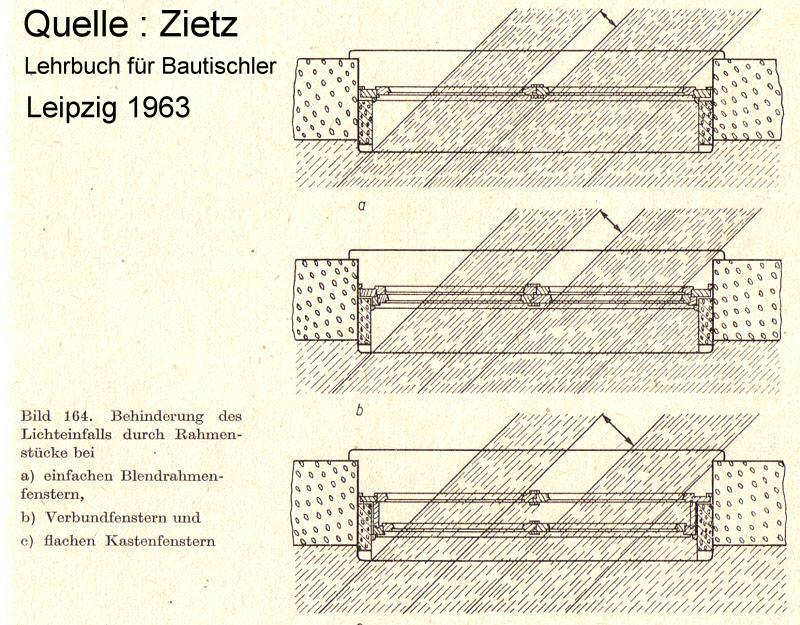 Quelle : Zietz

Lehrbuch für Bautischler

Leipzig 1963

a

b

Bild 164. Behinderung des Lichteinfalls durch Rahmenstücke bei

a) einfachen Blendrahmenfenstern,

b) Verbundfenstern und

c) flachen Kastenfenstern